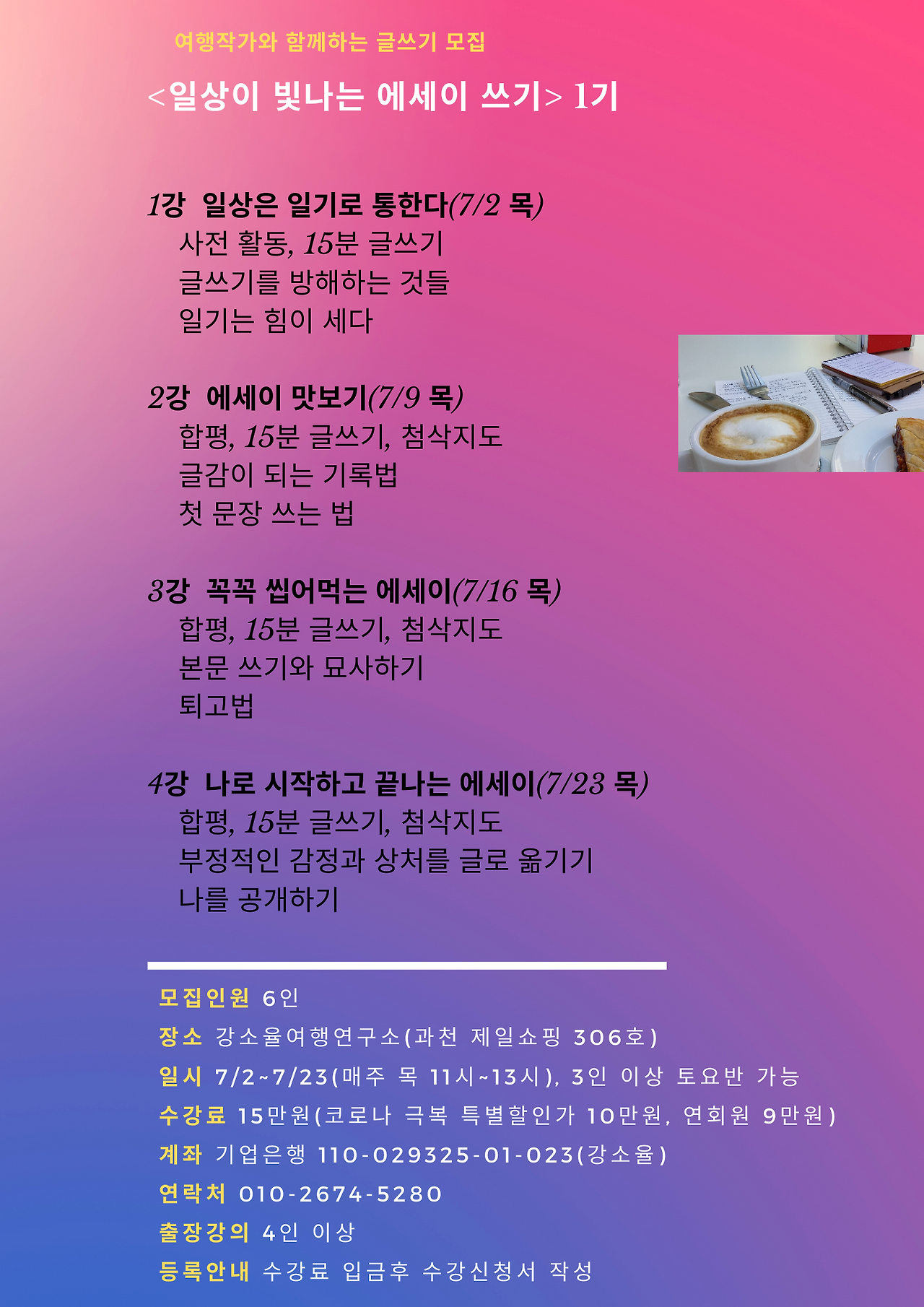 여행작가와 함께하는 글쓰기 모집

<일상이 빛나는 에세이 쓰기> 1기

1강 일상은 일기로 통한다(7/2 목)
사전 활동, 15분 글쓰기
글쓰기를 방해하는 것들
일기는 힘이 세다

2강 에세이 맛보기(7/9 목)
합평, 15분 글쓰기, 첨삭지도
글감이 되는 기록법
첫 문장 쓰는 법

3강 꼭꼭 씹어먹는 에세이(7/16 목)
합평, 15분 글쓰기, 첨삭지도
본문 쓰기와 묘사하기
퇴고법

4강 나로 시작하고 끝나는 에세이(7/23 목)
합평, 15분 글쓰기, 첨삭지도
부정적인 감정과 상처를 글로 옮기기
나를 공개하기

모집인원 6인
장소 강소율여행연구소(과천 제일쇼핑 306호)
일시 7/2~7/23(매주 목 11시~13시), 3인 이상 토요반 가능
수강료 15만원(코로나 극복 특별할인가 10만원, 연회원 9만원)
계좌 기업은행 110-029325-01-023(강소율)
연락처 010-2674-5280
출장강의 4인 이상
등록안내 수강료 입금후 수강신청서 작성